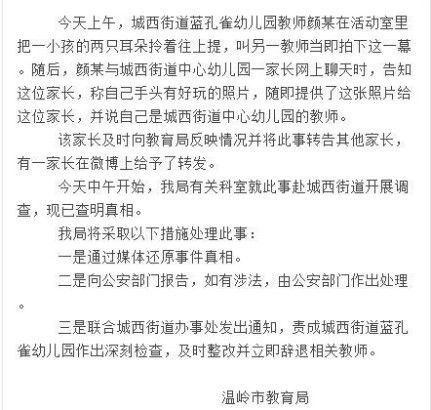 今天上午，城西街道蓝孔雀幼儿园教师颜某在活动室里把一小孩的两只耳朵拎着往上提，叫另一教师当即拍下这一幕。随后，颜某与城西街道中心幼儿园一家长网上聊天时，告知这位家长，称自己手头有好玩的照片，随即提供了这张照片给这位家长，并说自己是城西街道中心幼儿园的教师。

该家长及时向教育局反映情况并将此事转告其他家长，有一家长在微博上给予了转发。

今天中午开始，我局有关科室就此事赴城西街道开展调查，现已查明真相。

我局将采取以下措施处理此事：

一是通过媒体还原事件真相。

二是向公安部门报告，如有涉法，由公安部门作出处理。

三是联合城西街道办事处发出通知，责成城西街道蓝孔雀幼儿园作出深刻检查，及时整改并立即辞退相关教师。

温岭市教育局